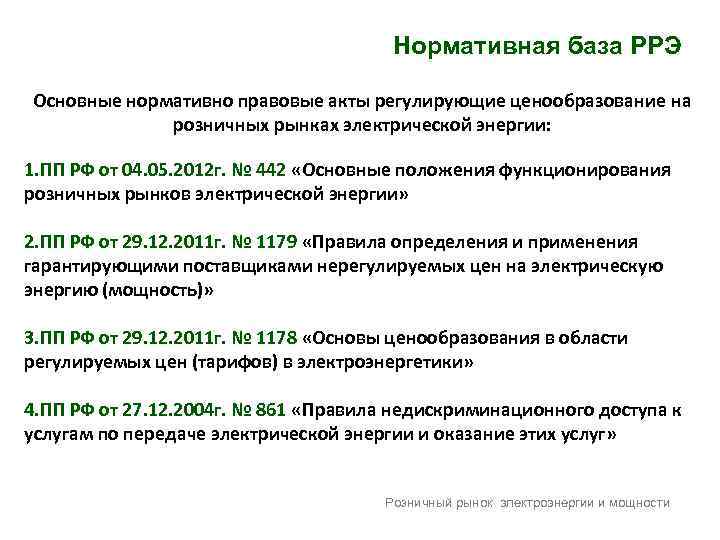 Нормативная база РРЭ

Основные нормативно правовые акты регулирующие ценообразование на розничных рынках электрической энергии:

1.ПП РФ от 04.05.2012г. № 442 «Основные положения функционирования розничных рынков электрической энергии»

2.ПП РФ от 29.12.2011г. № 1179 «Правила определения и применения гарантирующими поставщиками нерегулируемых цен на электрическую энергию (мощность)»

3.ПП РФ от 29.12.2011г. № 1178 «Основы ценообразования в области регулируемых цен (тарифов) в электроэнергетики»

4.ПП РФ от 27.12.2004г. № 861 «Правила недискриминационного доступа к услугам по передаче электрической энергии и оказание этих услуг»

Розничный рынок электроэнергии и мощности